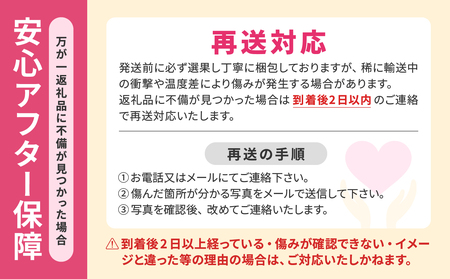 安心アフター保障

万が一返礼品に不備が見つかった場合

再送対応

発送前に必ず選果し丁寧に梱包しておりますが、稀に輸送中の衝撃や温度差により傷みが発生する場合があります。
返礼品に不備が見つかった場合は 到着後2日以内 のご連絡で再送対応いたします。

再送の手順

①お電話又はメールにてご連絡下さい。
②傷んだ箇所が分かる写真をメールで送信して下さい。
③写真を確認後、改めてご連絡いたします。

⚠到着後2日以上経っている・傷みが確認できない・イメージと違った等の理由の場合は、ご対応いたしかねます。